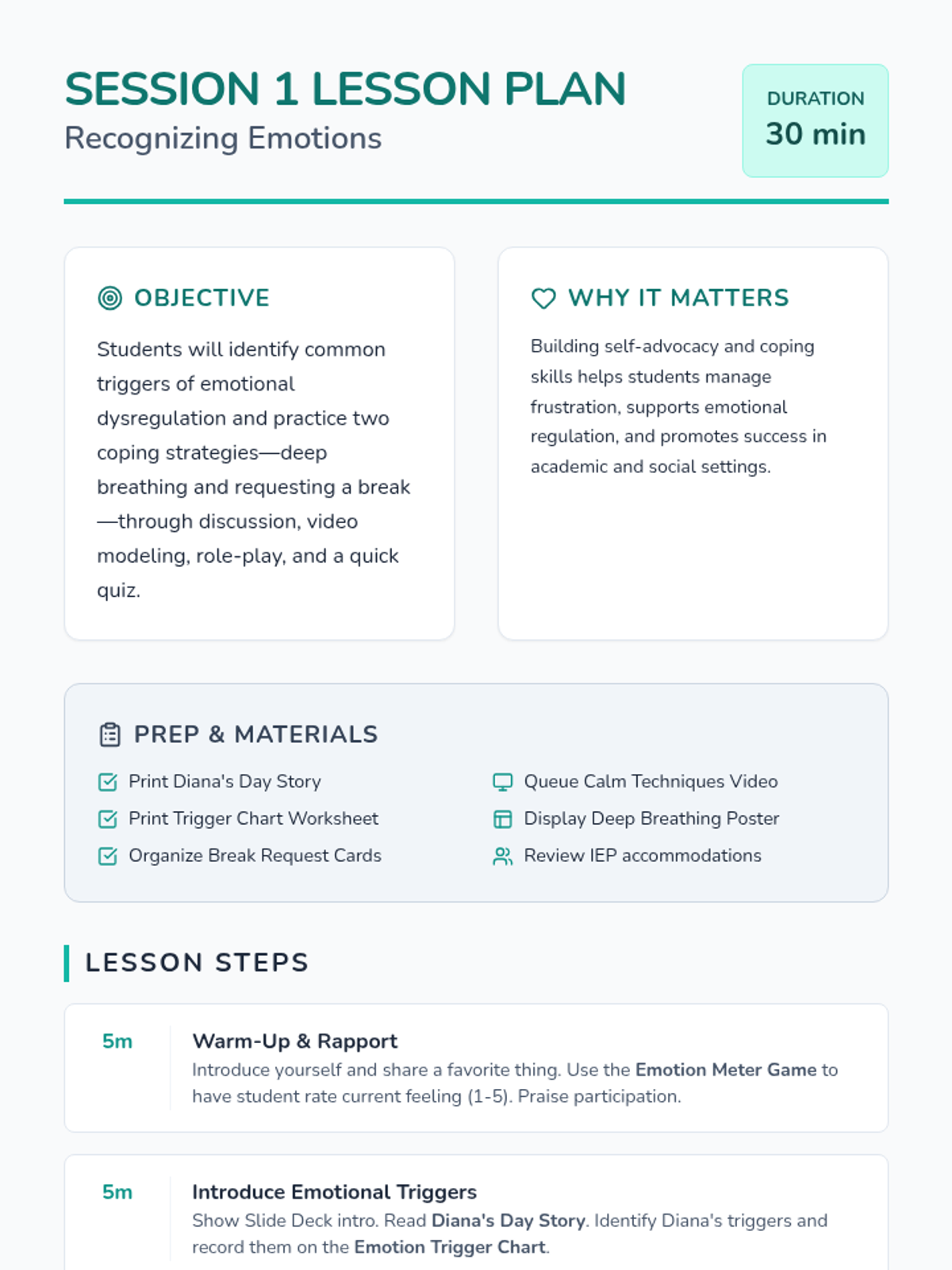 SESSION 1 LESSON PLAN
Recognizing Emotions

DURATION
30 min

OBJECTIVE

Students will identify common triggers of emotional dysregulation and practice two coping strategies—deep breathing and requesting a break—through discussion, video modeling, role-play, and a quick quiz.

WHY IT MATTERS

Building self-advocacy and coping skills helps students manage frustration, supports emotional regulation, and promotes success in academic and social settings.

PREP & MATERIALS

☑ Print Diana's Day Story
☑ Print Trigger Chart Worksheet
☑ Organize Break Request Cards

Queue Calm Techniques Video
Display Deep Breathing Poster
Review IEP accommodations

LESSON STEPS

5m
Warm-Up & Rapport
Introduce yourself and share a favorite thing. Use the Emotion Meter Game to have student rate current feeling (1-5). Praise participation.

5m
Introduce Emotional Triggers
Show Slide Deck intro. Read Diana's Day Story. Identify Diana's triggers and record them on the Emotion Trigger Chart.